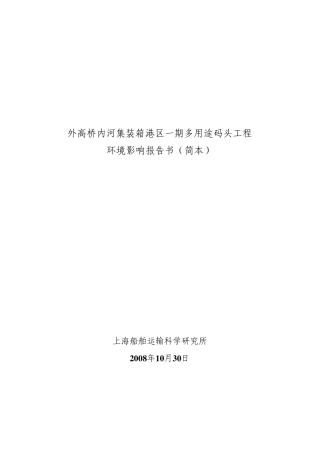 外高桥内河集装箱港区一期多用途码头工程
环境影响报告书（简本）

上海船舶运输科学研究所
2008年10月30日